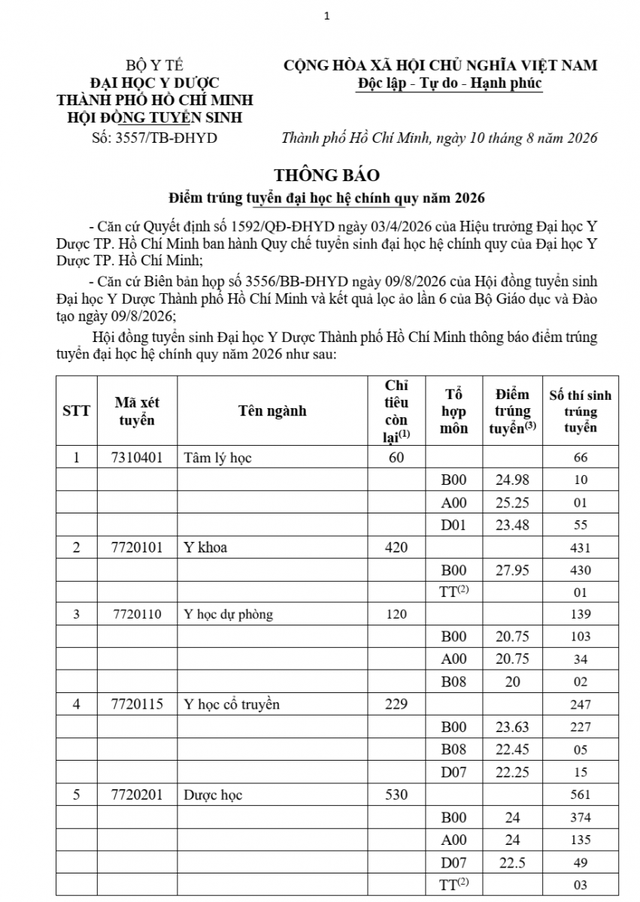 1

BỘ Y TẾ
ĐẠI HỌC Y DƯỢC
THÀNH PHỐ HỒ CHÍ MINH
HỘI ĐỒNG TUYỂN SINH
Số: 3557/TB-ĐHYD

CỘNG HÒA XÃ HỘI CHỦ NGHĨA VIỆT NAM
Độc lập - Tự do - Hạnh phúc

Thành phố Hồ Chí Minh, ngày 10 tháng 8 năm 2026

THÔNG BÁO
Điểm trúng tuyển đại học hệ chính quy năm 2026

- Căn cứ Quyết định số 1592/QĐ-ĐHYD ngày 03/4/2026 của Hiệu trưởng Đại học Y Dược TP. Hồ Chí Minh ban hành Quy chế tuyển sinh đại học hệ chính quy của Đại học Y Dược TP. Hồ Chí Minh;

- Căn cứ Biên bản họp số 3556/BB-ĐHYD ngày 09/8/2026 của Hội đồng tuyển sinh Đại học Y Dược Thành phố Hồ Chí Minh và kết quả lọc ảo lần 6 của Bộ Giáo dục và Đào tạo ngày 09/8/2026;

Hội đồng tuyển sinh Đại học Y Dược Thành phố Hồ Chí Minh thông báo điểm trúng tuyển đại học hệ chính quy năm 2026 như sau:

| STT | Mã xét tuyển | Tên ngành | Chỉ tiêu còn lại$^{(1)}$ | Tổ hợp môn | Điểm trúng tuyển$^{(3)}$ | Số thí sinh trúng tuyển |
|---|---|---|---|---|---|---|
| 1 | 7310401 | Tâm lý học | 60 | | | 66 |
| | | | | B00 | 24.98 | 10 |
| | | | | A00 | 25.25 | 01 |
| | | | | D01 | 23.48 | 55 |
| 2 | 7720101 | Y khoa | 420 | | | 431 |
| | | | | B00 | 27.95 | 430 |
| | | | | TT$^{(2)}$ | | 01 |
| 3 | 7720110 | Y học dự phòng | 120 | | | 139 |
| | | | | B00 | 20.75 | 103 |
| | | | | A00 | 20.75 | 34 |
| | | | | B08 | 20 | 02 |
| 4 | 7720115 | Y học cổ truyền | 229 | | | 247 |
| | | | | B00 | 23.63 | 227 |
| | | | | B08 | 22.45 | 05 |
| | | | | D07 | 22.25 | 15 |
| 5 | 7720201 | Dược học | 530 | | | 561 |
| | | | | B00 | 24 | 374 |
| | | | | A00 | 24 | 135 |
| | | | | D07 | 22.5 | 49 |
| | | | | TT$^{(2)}$ | | 03 |